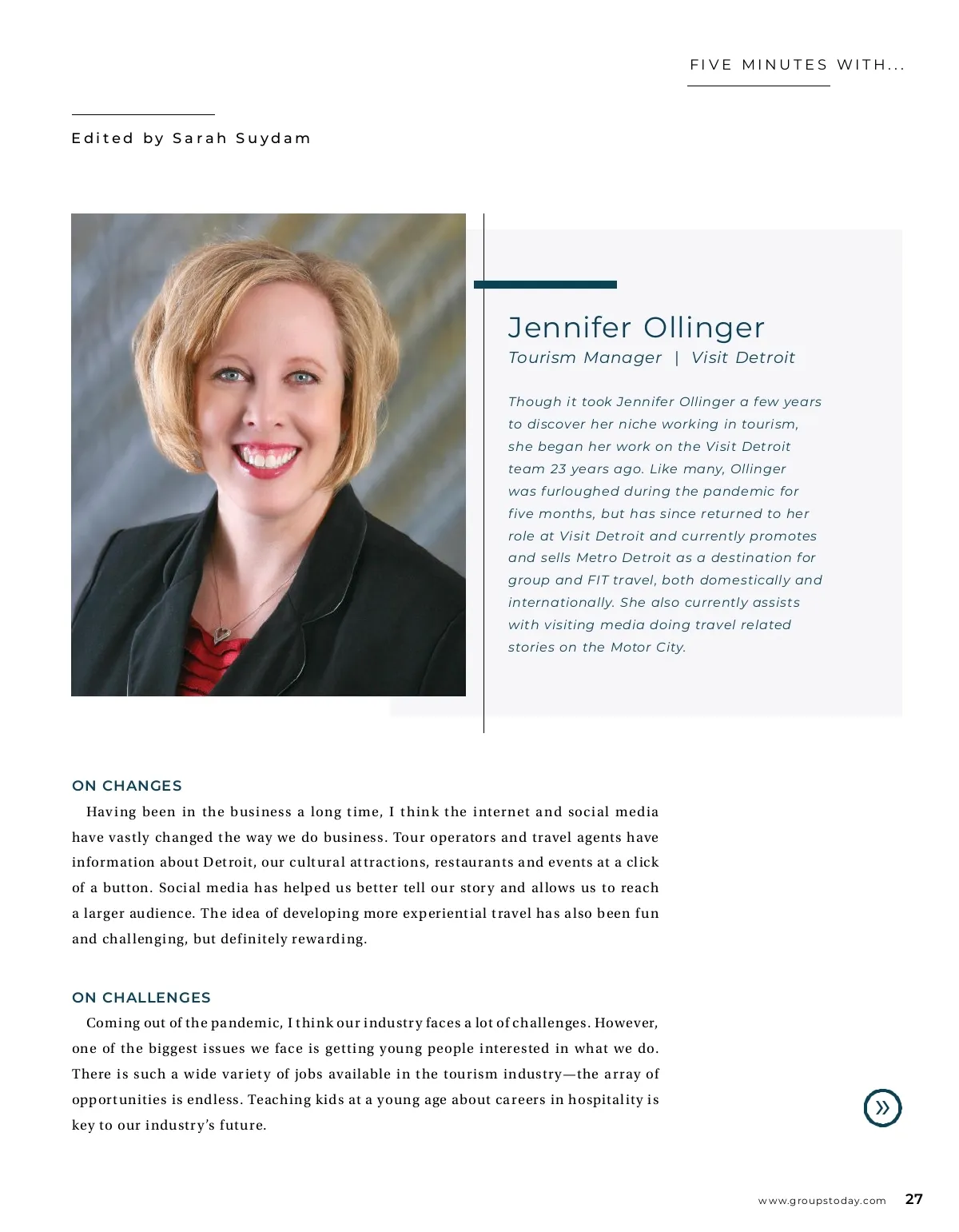 FIVE MINUTES WITH...

Edited by Sarah Suydam

Jennifer Ollinger
Tourism Manager | Visit Detroit

Though it took Jennifer Ollinger a few years to discover her niche working in tourism, she began her work on the Visit Detroit team 23 years ago. Like many, Ollinger was furloughed during the pandemic for five months, but has since returned to her role at Visit Detroit and currently promotes and sells Metro Detroit as a destination for group and FIT travel, both domestically and internationally. She also currently assists with visiting media doing travel related stories on the Motor City.

ON CHANGES
Having been in the business a long time, I think the internet and social media have vastly changed the way we do business. Tour operators and travel agents have information about Detroit, our cultural attractions, restaurants and events at a click of a button. Social media has helped us better tell our story and allows us to reach a larger audience. The idea of developing more experiential travel has also been fun and challenging, but definitely rewarding.

ON CHALLENGES
Coming out of the pandemic, I think our industry faces a lot of challenges. However, one of the biggest issues we face is getting young people interested in what we do. There is such a wide variety of jobs available in the tourism industry—the array of opportunities is endless. Teaching kids at a young age about careers in hospitality is key to our industry's future.

»

www.groupstoday.com 27